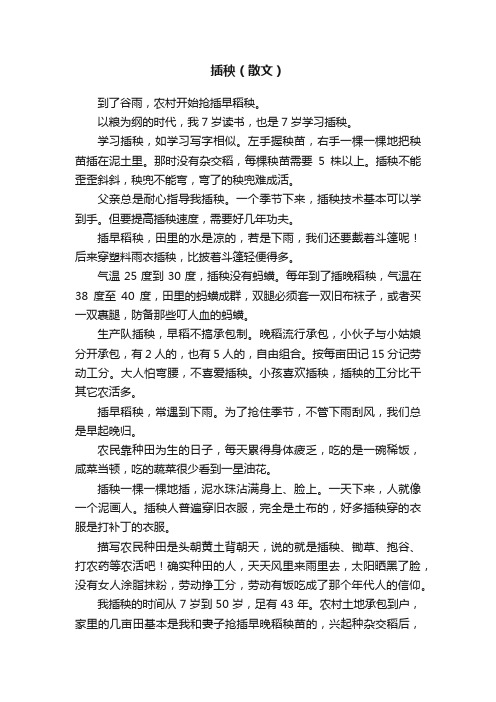 插秧（散文）

到了谷雨，农村开始抢插早稻秧。

以粮为纲的时代，我 7 岁读书，也是 7 岁学习插秧。

学习插秧，如学习写字相似。左手握秧苗，右手一棵一棵地把秧苗插在泥土里。那时没有杂交稻，每棵秧苗需要 5 株以上。插秧不能歪歪斜斜，秧兜不能弯，弯了的秧兜难成活。

父亲总是耐心指导我插秧。一个季节下来，插秧技术基本可以学到手。但要提高插秧速度，需要好几年功夫。

插早稻秧，田里的水是凉的，若是下雨，我们还要戴着斗篷呢！后来穿塑料雨衣插秧，比披着斗篷轻便得多。

气温 25 度到 30 度，插秧没有蚂蟥。每年到了插晚稻秧，气温在 38 度至 40 度，田里的蚂蟥成群，双腿必须套一双旧布袜子，或者买一双裹腿，防备那些叮人血的蚂蟥。

生产队插秧，早稻不搞承包制。晚稻流行承包，小伙子与小姑娘分开承包，有 2 人的，也有 5 人的，自由组合。按每亩田记 15 分记劳动工分。大人怕弯腰，不喜爱插秧。小孩喜欢插秧，插秧的工分比干其它农活多。

插早稻秧，常遇到下雨。为了抢住季节，不管下雨刮风，我们总是早起晚归。

农民靠种田为生的日子，每天累得身体疲乏，吃的是一碗稀饭，咸菜当顿，吃的蔬菜很少看到一星油花。

插秧一棵一棵地插，泥水珠沾满身上、脸上。一天下来，人就像一个泥画人。插秧人普遍穿旧衣服，完全是土布的，好多插秧穿的衣服是打补丁的衣服。

描写农民种田是头朝黄土背朝天，说的就是插秧、锄草、抱谷、打农药等农活吧！确实种田的人，天天风里来雨里去，太阳晒黑了脸，没有女人涂脂抹粉，劳动挣工分，劳动有饭吃成了那个年代人的信仰。

我插秧的时间从 7 岁到 50 岁，足有 43 年。农村土地承包到户，家里的几亩田基本是我和妻子抢插早晚稻秧苗的，兴起种杂交稻后，